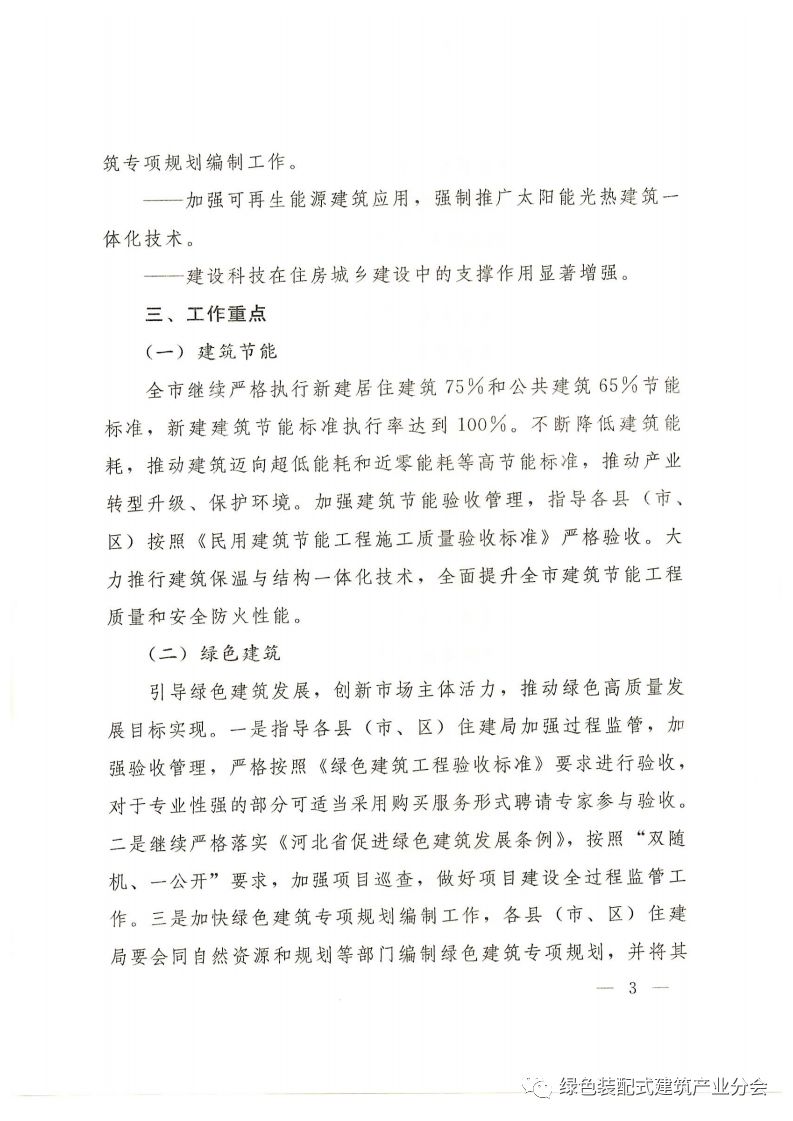 筑专项规划编制工作。

——加强可再生能源建筑应用，强制推广太阳能光热建筑一体化技术。

——建设科技在住房城乡建设中的支撑作用显著增强。

三、工作重点

（一）建筑节能

全市继续严格执行新建居住建筑75%和公共建筑65%节能标准，新建建筑节能标准执行率达到100%。不断降低建筑能耗，推动建筑迈向超低能耗和近零能耗等高节能标准，推动产业转型升级、保护环境。加强建筑节能验收管理，指导各县（市、区）按照《民用建筑节能工程施工质量验收标准》严格验收。大力推行建筑保温与结构一体化技术，全面提升全市建筑节能工程质量和安全防火性能。

（二）绿色建筑

引导绿色建筑发展，创新市场主体活力，推动绿色高质量发展目标实现。一是指导各县（市、区）住建局加强过程监管，加强验收管理，严格按照《绿色建筑工程验收标准》要求进行验收，对于专业性强的部分可适当采用购买服务形式聘请专家参与验收。二是继续严格落实《河北省促进绿色建筑发展条例》，按照“双随机、一公开”要求，加强项目巡查，做好项目建设全过程监管工作。三是加快绿色建筑专项规划编制工作，各县（市、区）住建局要会同自然资源和规划等部门编制绿色建筑专项规划，并将其

— 3 —

绿色装配式建筑产业分会